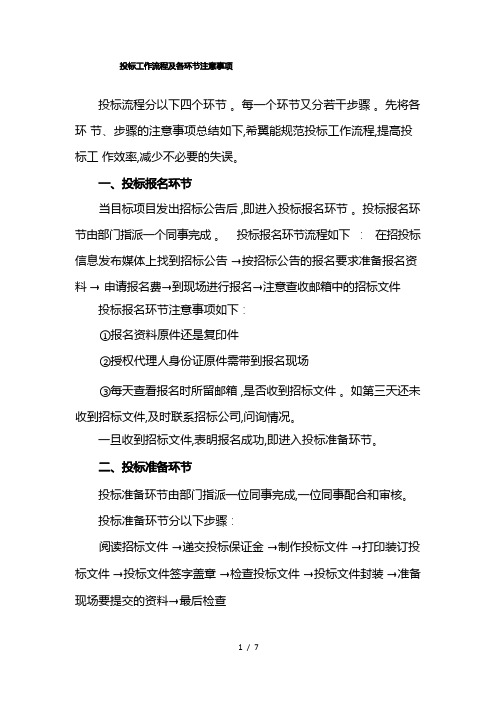 投标工作流程及各环节注意事项

投标流程分以下四个环节 。每一个环节又分若干步骤 。先将各环 节、步骤的注意事项总结如下,希翼能规范投标工作流程,提高投标工 作效率,减少不必要的失误。

一、投标报名环节

当目标项目发出招标公告后 ,即进入投标报名环节 。投标报名环节由部门指派一个同事完成 。 投标报名环节流程如下 : 在招投标信息发布媒体上找到招标公告 →按招标公告的报名要求准备报名资料 → 申请报名费→到现场进行报名→注意查收邮箱中的招标文件

投标报名环节注意事项如下 :

①报名资料原件还是复印件

②授权代理人身份证原件需带到报名现场

③每天查看报名时所留邮箱 ,是否收到招标文件 。如第三天还未收到招标文件,及时联系招标公司,问询情况。

一旦收到招标文件,表明报名成功,即进入投标准备环节。

二、投标准备环节

投标准备环节由部门指派一位同事完成,一位同事配合和审核。

投标准备环节分以下步骤 :

阅读招标文件 →递交投标保证金 →制作投标文件 →打印装订投标文件 →投标文件签字盖章 →检查投标文件 →投标文件封装 →准备现场要提交的资料→最后检查

1 / 7